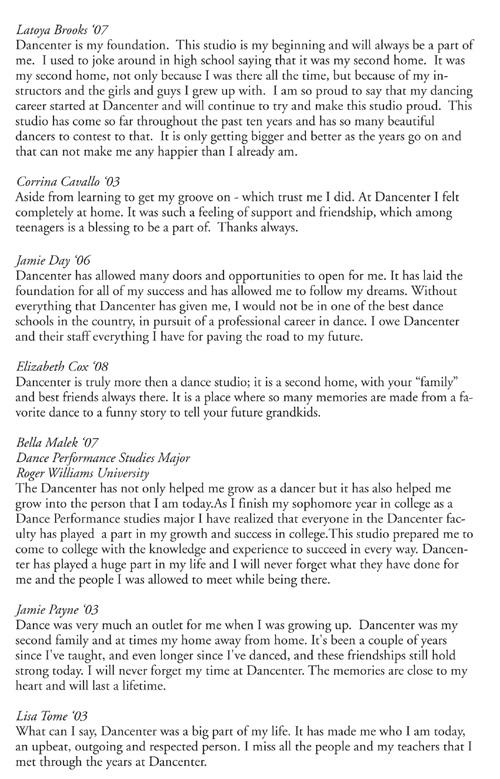 Latoya Brooks '07
Dancenter is my foundation. This studio is my beginning and will always be a part of me. I used to joke around in high school saying that it was my second home. It was my second home, not only because I was there all the time, but because of my instructors and the girls and guys I grew up with. I am so proud to say that my dancing career started at Dancenter and will continue to try and make this studio proud. This studio has come so far throughout the past ten years and has so many beautiful dancers to contest to that. It is only getting bigger and better as the years go on and that can not make me any happier than I already am.

Corrina Cavallo '03
Aside from learning to get my groove on - which trust me I did. At Dancenter I felt completely at home. It was such a feeling of support and friendship, which among teenagers is a blessing to be a part of. Thanks always.

Jamie Day '06
Dancenter has allowed many doors and opportunities to open for me. It has laid the foundation for all of my success and has allowed me to follow my dreams. Without everything that Dancenter has given me, I would not be in one of the best dance schools in the country, in pursuit of a professional career in dance. I owe Dancenter and their staff everything I have for paving the road to my future.

Elizabeth Cox '08
Dancenter is truly more then a dance studio; it is a second home, with your "family" and best friends always there. It is a place where so many memories are made from a favorite dance to a funny story to tell your future grandkids.

Bella Malek '07
Dance Performance Studies Major
Roger Williams University
The Dancenter has not only helped me grow as a dancer but it has also helped me grow into the person that I am today.As I finish my sophomore year in college as a Dance Performance studies major I have realized that everyone in the Dancenter faculty has played a part in my growth and success in college.This studio prepared me to come to college with the knowledge and experience to succeed in every way. Dancenter has played a huge part in my life and I will never forget what they have done for me and the people I was allowed to meet while being there.

Jamie Payne '03
Dance was very much an outlet for me when I was growing up. Dancenter was my second family and at times my home away from home. It's been a couple of years since I've taught, and even longer since I've danced, and these friendships still hold strong today. I will never forget my time at Dancenter. The memories are close to my heart and will last a lifetime.

Lisa Tome '03
What can I say, Dancenter was a big part of my life. It has made me who I am today, an upbeat, outgoing and respected person. I miss all the people and my teachers that I met through the years at Dancenter.